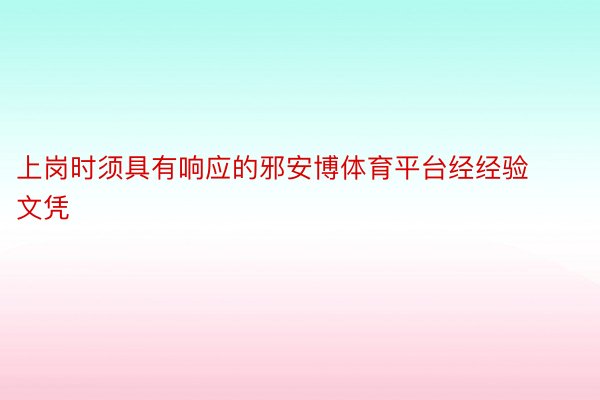 上岗时须具有响应的邪安博体育平台经经验文凭